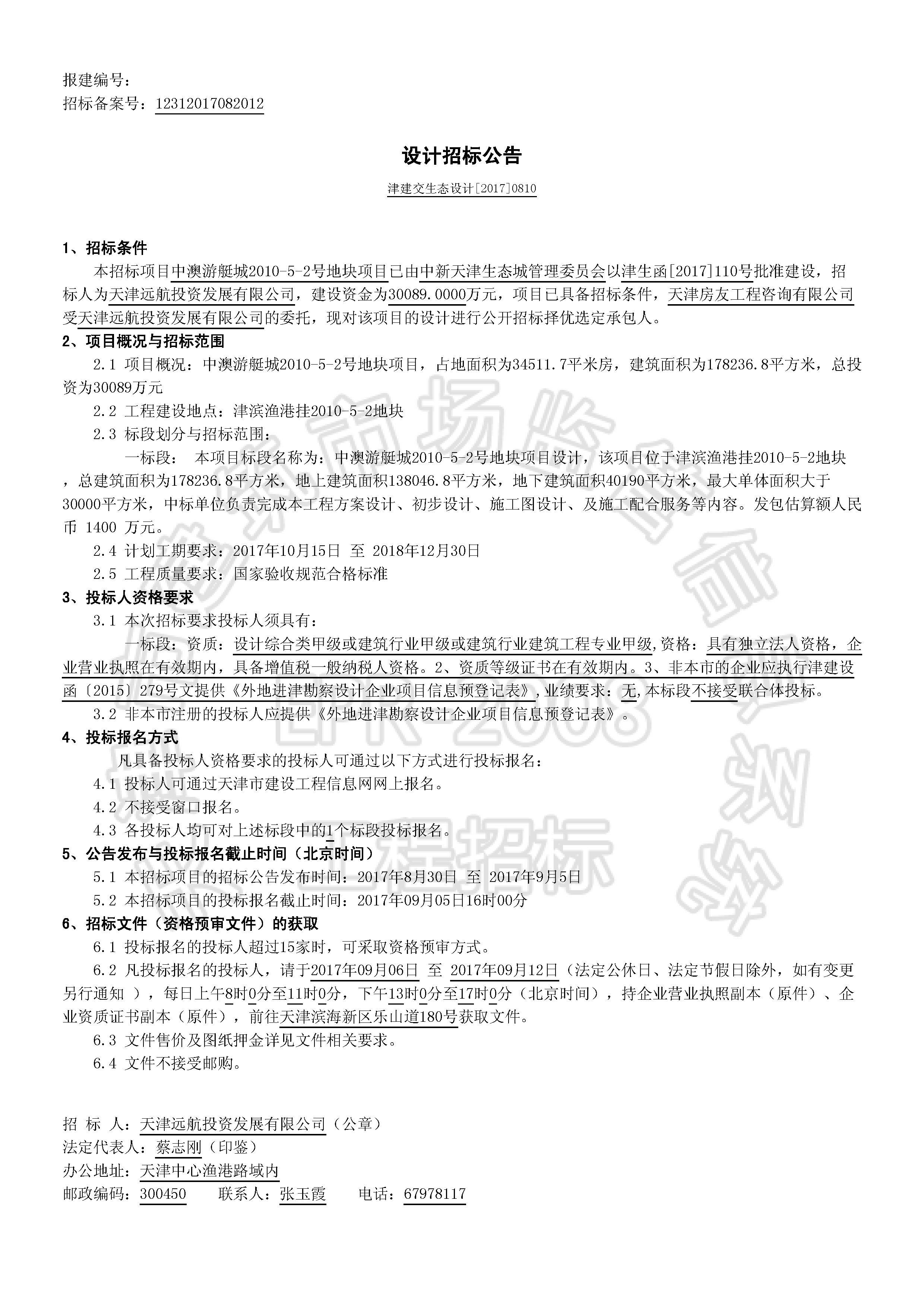 报建编号：
招标备案号：12312017082012

设计招标公告

津建交生态设计[2017]0810

1、招标条件
本招标项目中澳游艇城2010-5-2号地块项目已由中新天津生态城管理委员会以津生函[2017]110号批准建设，招标人为天津远航投资发展有限公司，建设资金为30089.0000万元，项目已具备招标条件，天津房友工程咨询有限公司受天津远航投资发展有限公司的委托，现对该项目的设计进行公开招标择优选定承包人。
2、项目概况与招标范围
2.1 项目概况：中澳游艇城2010-5-2号地块项目，占地面积为34511.7平米房，建筑面积为178236.8平方米，总投资为30089万元
2.2 工程建设地点：津滨渔港挂2010-5-2地块
2.3 标段划分与招标范围：
一标段： 本项目标段名称为：中澳游艇城2010-5-2号地块项目设计，该项目位于津滨渔港挂2010-5-2地块，总建筑面积为178236.8平方米，地上建筑面积138046.8平方米，地下建筑面积40190平方米，最大单体面积大于30000平方米，中标单位负责完成本工程方案设计、初步设计、施工图设计、及施工配合服务等内容。发包估算额人民币 1400 万元。
2.4 计划工期要求：2017年10月15日 至 2018年12月30日
2.5 工程质量要求：国家验收规范合格标准
3、投标人资格要求
3.1 本次招标要求投标人须具有：
一标段：资质：设计综合类甲级或建筑行业甲级或建筑行业建筑工程专业甲级,资格：具有独立法人资格，企业营业执照在有效期内，具备增值税一般纳税人资格。2、资质等级证书在有效期内。3、非本市的企业应执行津建设函〔2015〕279号文提供《外地进津勘察设计企业项目信息预登记表》,业绩要求：无,本标段不接受联合体投标。
3.2 非本市注册的投标人应提供《外地进津勘察设计企业项目信息预登记表》。
4、投标报名方式
凡具备投标人资格要求的投标人可通过以下方式进行投标报名：
4.1 投标人可通过天津市建设工程信息网网上报名。
4.2 不接受窗口报名。
4.3 各投标人均可对上述标段中的1个标段投标报名。
5、公告发布与投标报名截止时间（北京时间）
5.1 本招标项目的招标公告发布时间：2017年8月30日 至 2017年9月5日
5.2 本招标项目的投标报名截止时间：2017年09月05日16时00分
6、招标文件（资格预审文件）的获取
6.1 投标报名的投标人超过15家时，可采取资格预审方式。
6.2 凡投标报名的投标人，请于2017年09月06日 至 2017年09月12日（法定公休日、法定节假日除外，如有变更另行通知 ），每日上午8时0分至11时0分，下午13时0分至17时0分（北京时间），持企业营业执照副本（原件）、企业资质证书副本（原件），前往天津滨海新区乐山道180号获取文件。
6.3 文件售价及图纸押金详见文件相关要求。
6.4 文件不接受邮购。

招 标 人：天津远航投资发展有限公司（公章）
法定代表人：蔡志刚（印鉴）
办公地址：天津中心渔港路域内
邮政编码：300450 联系人：张玉霞 电话：67978117